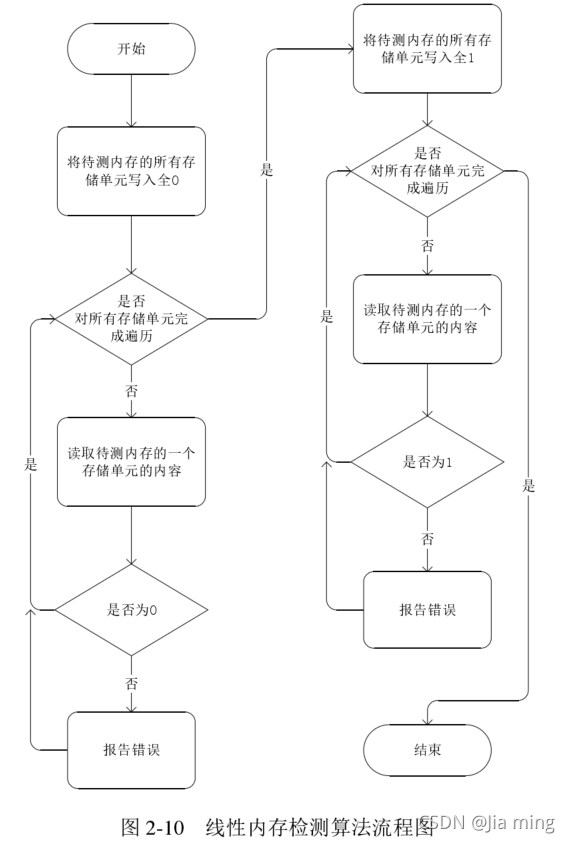 开始

将待测内存的所有存储单元写入全0

是否对所有存储单元完成遍历

是

否

读取待测内存的一个存储单元的内容

是

是否为0

否

报告错误

将待测内存的所有存储单元写入全1

是否对所有存储单元完成遍历

否

读取待测内存的一个存储单元的内容

是

是否为1

否

报告错误

是

结束

图 2-10 线性内存检测算法流程图

CSDN @Jia ming